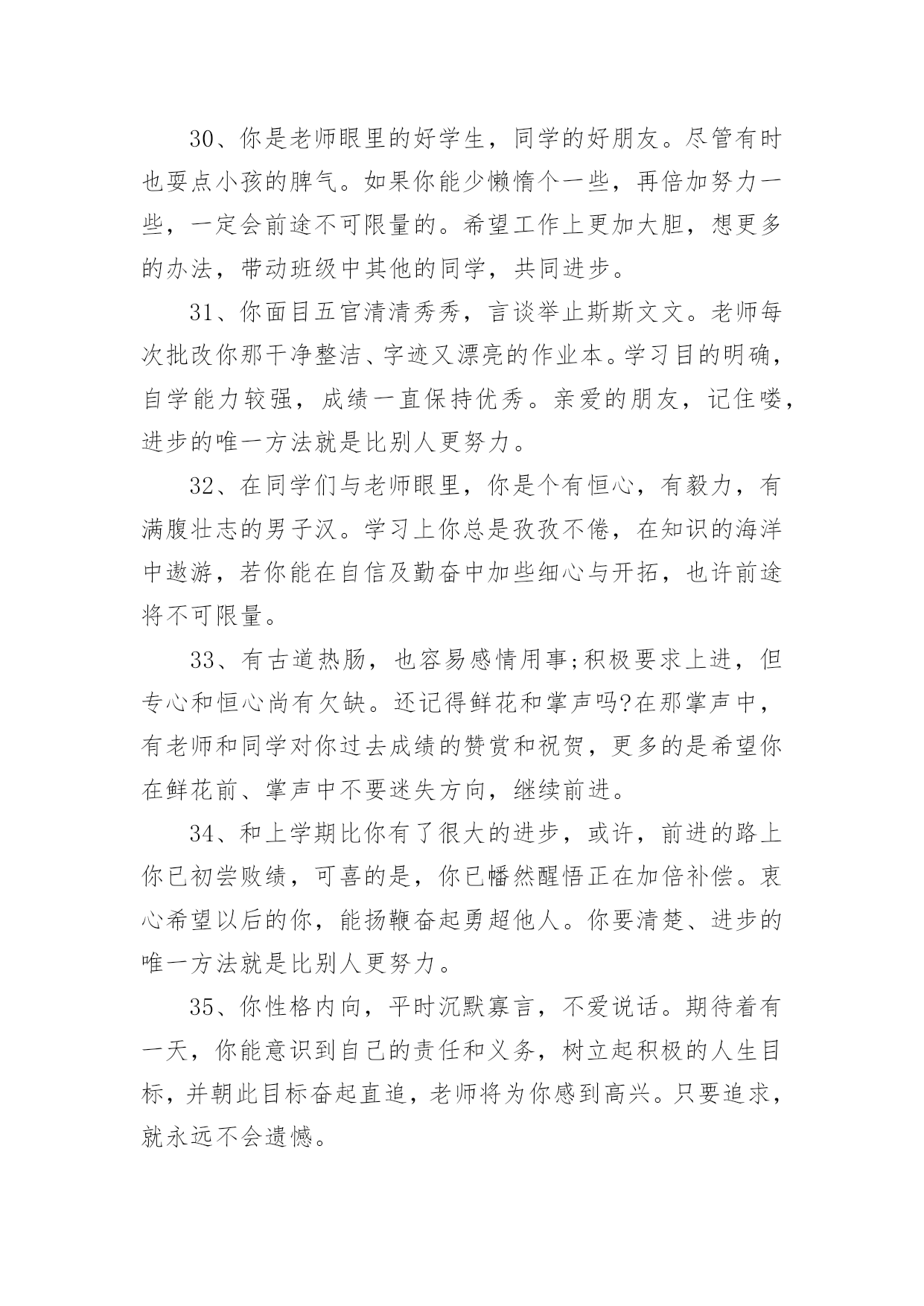 30、你是老师眼里的好学生，同学的好朋友。尽管有时也耍点小孩的脾气。如果你能少懒惰个一些，再倍加努力一些，一定会前途不可限量的。希望工作上更加大胆，想更多的办法，带动班级中其他的同学，共同进步。

31、你面目五官清清秀秀，言谈举止斯斯文文。老师每次批改你那干净整洁、字迹又漂亮的作业本。学习目的明确，自学能力较强，成绩一直保持优秀。亲爱的朋友，记住喽，进步的唯一方法就是比别人更努力。

32、在同学们与老师眼里，你是个有恒心，有毅力，有满腹壮志的男子汉。学习上你总是孜孜不倦，在知识的海洋中遨游，若你能在自信及勤奋中加些细心与开拓，也许前途将不可限量。

33、有古道热肠，也容易感情用事;积极要求上进，但专心和恒心尚有欠缺。还记得鲜花和掌声吗?在那掌声中，有老师和同学对你过去成绩的赞赏和祝贺，更多的是希望你在鲜花前、掌声中不要迷失方向，继续前进。

34、和上学期比你有了很大的进步，或许，前进的路上你已初尝败绩，可喜的是，你已幡然醒悟正在加倍补偿。衷心希望以后的你，能扬鞭奋起勇超他人。你要清楚、进步的唯一方法就是比别人更努力。

35、你性格内向，平时沉默寡言，不爱说话。期待着有一天，你能意识到自己的责任和义务，树立起积极的人生目标，并朝此目标奋起直追，老师将为你感到高兴。只要追求，就永远不会遗憾。